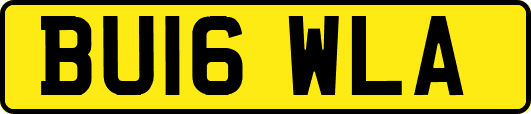 BU16 WLA